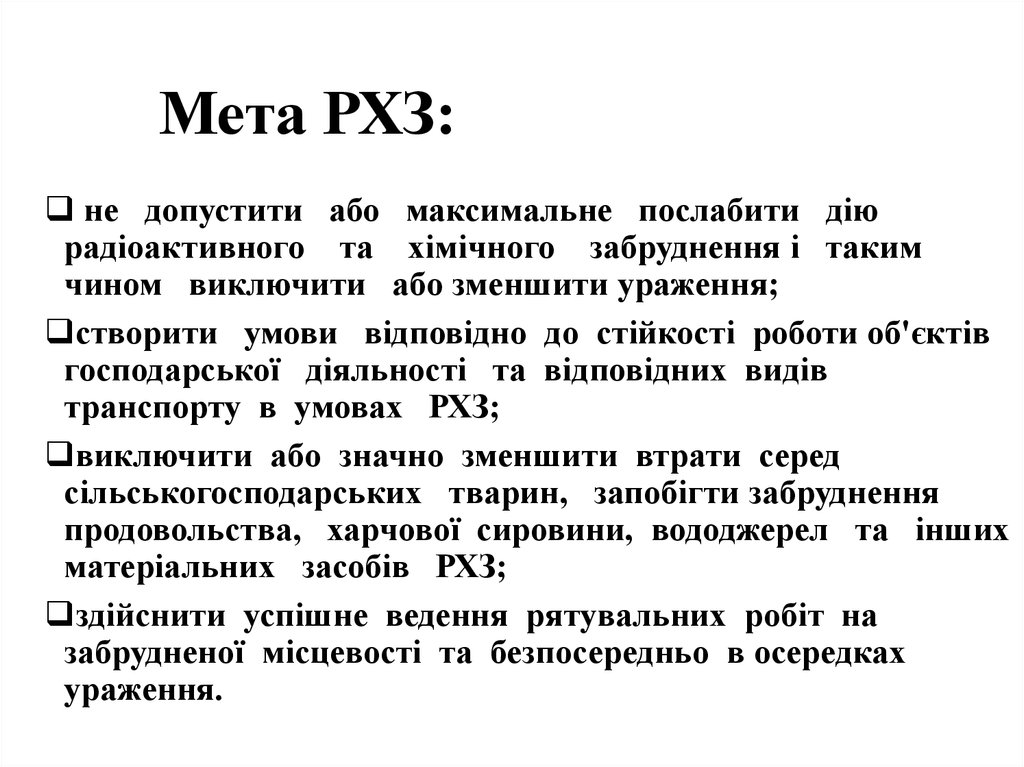 Мета РХЗ:

❑ не допустити або максимальне послабити дію радіоактивного та хімічного забруднення і таким чином виключити або зменшити ураження;

❑створити умови відповідно до стійкості роботи об'єктів господарської діяльності та відповідних видів транспорту в умовах РХЗ;

❑виключити або значно зменшити втрати серед сільськогосподарських тварин, запобігти забруднення продовольства, харчової сировини, вододжерел та інших матеріальних засобів РХЗ;

❑здійснити успішне ведення рятувальних робіт на забрудненої місцевості та безпосередньо в осередках ураження.